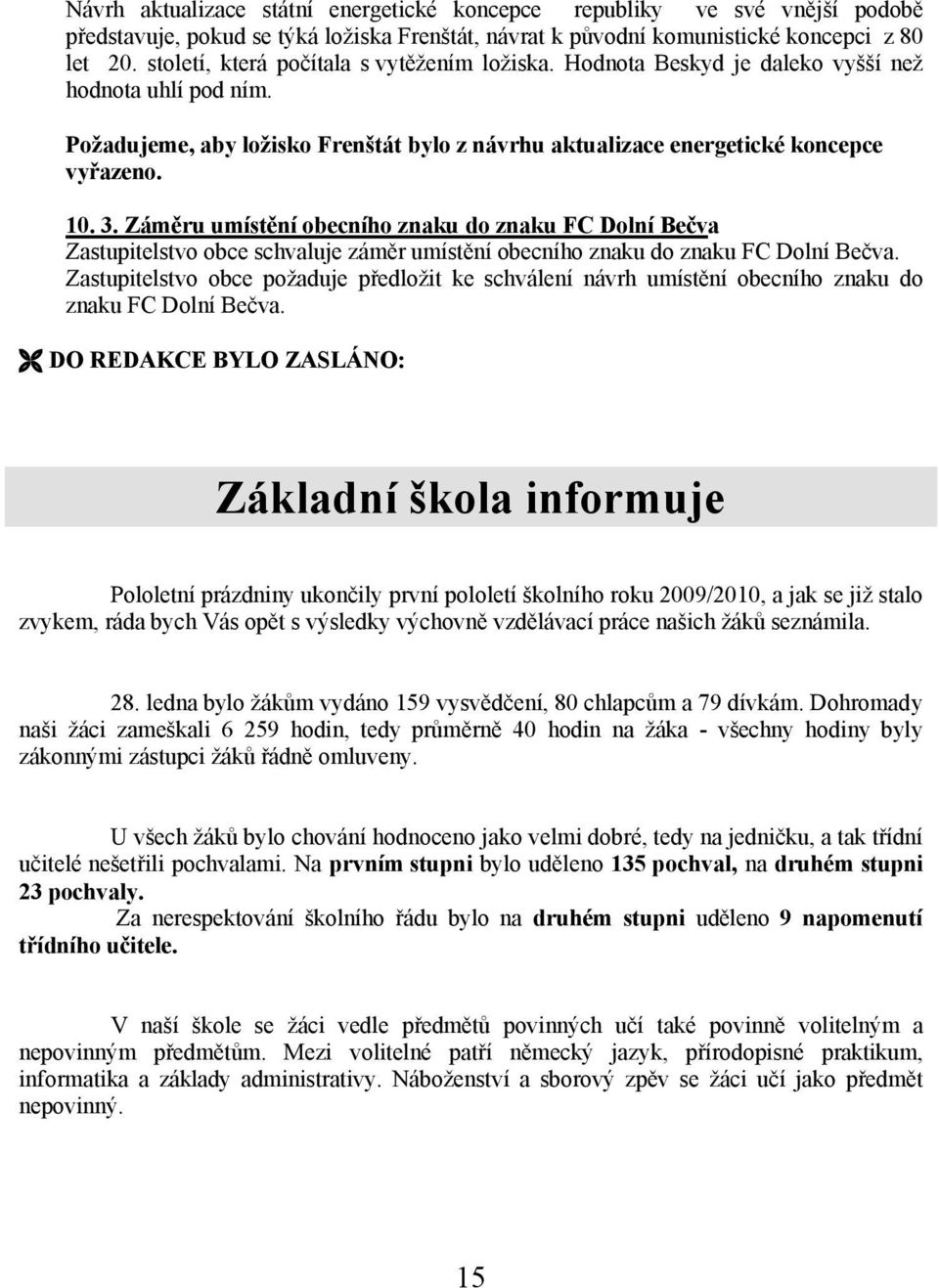 Návrh aktualizace státní energetické koncepce republiky ve své vnější podobě představuje, pokud se týká ložiska Frenštát, návrat k původní komunistické koncepci z 80 let 20. století, která počítala s vytěžením ložiska. Hodnota Beskyd je daleko vyšší než hodnota uhlí pod ním.

Požadujeme, aby ložisko Frenštát bylo z návrhu aktualizace energetické koncepce vyřazeno.

10. 3. Záměru umístění obecního znaku do znaku FC Dolní Bečva
Zastupitelstvo obce schvaluje záměr umístění obecního znaku do znaku FC Dolní Bečva.
Zastupitelstvo obce požaduje předložit ke schválení návrh umístění obecního znaku do znaku FC Dolní Bečva.

DO REDAKCE BYLO ZASLÁNO:

Základní škola informuje

Pololetní prázdniny ukončily první pololetí školního roku 2009/2010, a jak se již stalo zvykem, ráda bych Vás opět s výsledky výchovně vzdělávací práce našich žáků seznámila.

28. ledna bylo žákům vydáno 159 vysvědčení, 80 chlapcům a 79 dívkám. Dohromady naši žáci zameškali 6 259 hodin, tedy průměrně 40 hodin na žáka - všechny hodiny byly zákonnými zástupci žáků řádně omluveny.

U všech žáků bylo chování hodnoceno jako velmi dobré, tedy na jedničku, a tak třídní učitelé nešetřili pochvalami. Na prvním stupni bylo uděleno 135 pochval, na druhém stupni 23 pochvaly.
Za nerespektování školního řádu bylo na druhém stupni uděleno 9 napomenutí třídního učitele.

V naší škole se žáci vedle předmětů povinných učí také povinně volitelným a nepovinným předmětům. Mezi volitelné patří německý jazyk, přírodopisné praktikum, informatika a základy administrativy. Náboženství a sborový zpěv se žáci učí jako předmět nepovinný.

15